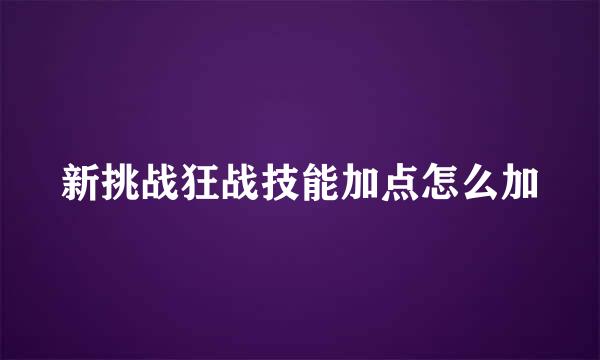 新挑战狂战技能加点怎么加